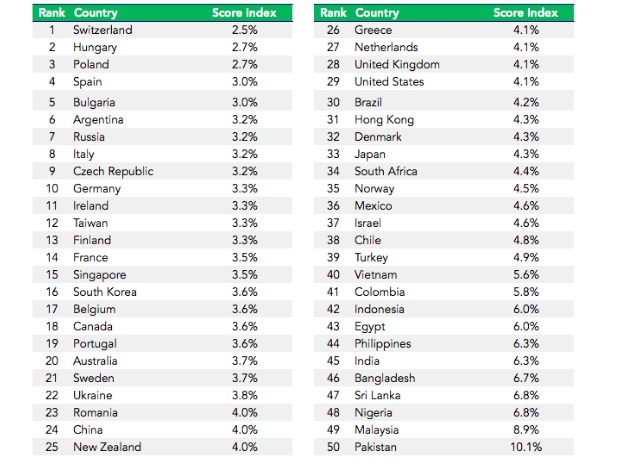 | Rank | Country | Score Index |
|---|---|---|
| 1 | Switzerland | 2.5% |
| 2 | Hungary | 2.7% |
| 3 | Poland | 2.7% |
| 4 | Spain | 3.0% |
| 5 | Bulgaria | 3.0% |
| 6 | Argentina | 3.2% |
| 7 | Russia | 3.2% |
| 8 | Italy | 3.2% |
| 9 | Czech Republic | 3.2% |
| 10 | Germany | 3.3% |
| 11 | Ireland | 3.3% |
| 12 | Taiwan | 3.3% |
| 13 | Finland | 3.3% |
| 14 | France | 3.5% |
| 15 | Singapore | 3.5% |
| 16 | South Korea | 3.6% |
| 17 | Belgium | 3.6% |
| 18 | Canada | 3.6% |
| 19 | Portugal | 3.6% |
| 20 | Australia | 3.7% |
| 21 | Sweden | 3.7% |
| 22 | Ukraine | 3.8% |
| 23 | Romania | 4.0% |
| 24 | China | 4.0% |
| 25 | New Zealand | 4.0% |

| Rank | Country | Score Index |
|---|---|---|
| 26 | Greece | 4.1% |
| 27 | Netherlands | 4.1% |
| 28 | United Kingdom | 4.1% |
| 29 | United States | 4.1% |
| 30 | Brazil | 4.2% |
| 31 | Hong Kong | 4.3% |
| 32 | Denmark | 4.3% |
| 33 | Japan | 4.3% |
| 34 | South Africa | 4.4% |
| 35 | Norway | 4.5% |
| 36 | Mexico | 4.6% |
| 37 | Israel | 4.6% |
| 38 | Chile | 4.8% |
| 39 | Turkey | 4.9% |
| 40 | Vietnam | 5.6% |
| 41 | Colombia | 5.8% |
| 42 | Indonesia | 6.0% |
| 43 | Egypt | 6.0% |
| 44 | Philippines | 6.3% |
| 45 | India | 6.3% |
| 46 | Bangladesh | 6.7% |
| 47 | Sri Lanka | 6.8% |
| 48 | Nigeria | 6.8% |
| 49 | Malaysia | 8.9% |
| 50 | Pakistan | 10.1% |